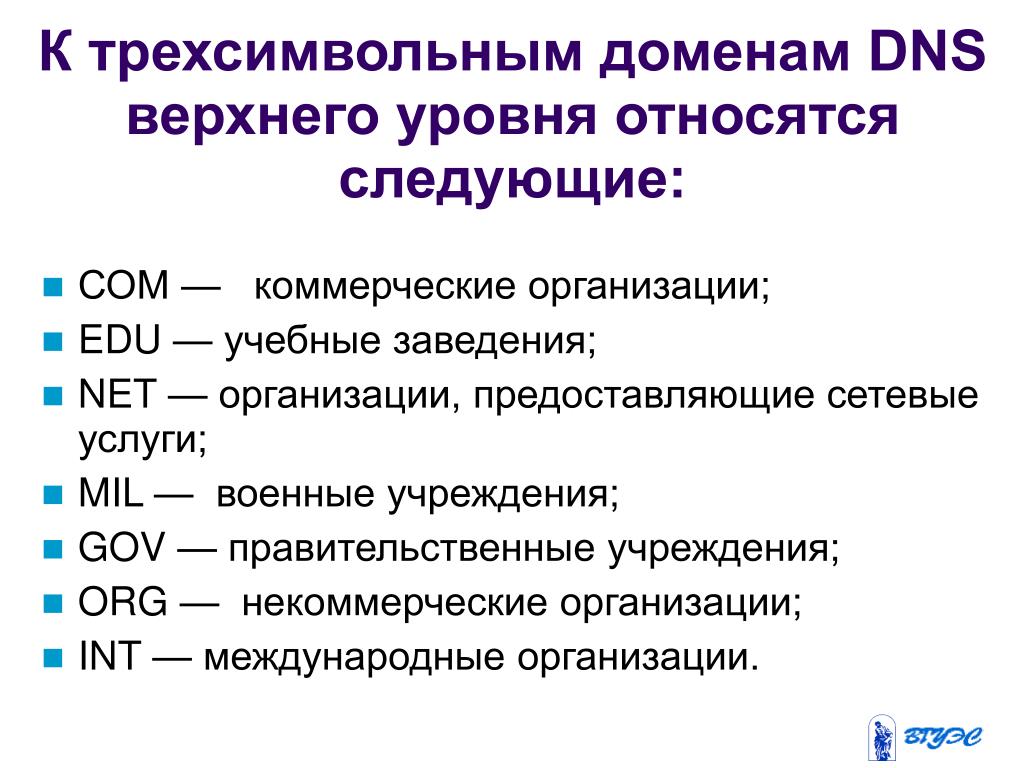 К трехсимвольным доменам DNS верхнего уровня относятся следующие:

COM — коммерческие организации;
EDU — учебные заведения;
NET — организации, предоставляющие сетевые услуги;
MIL — военные учреждения;
GOV — правительственные учреждения;
ORG — некоммерческие организации;
INT — международные организации.

ВГУЭС